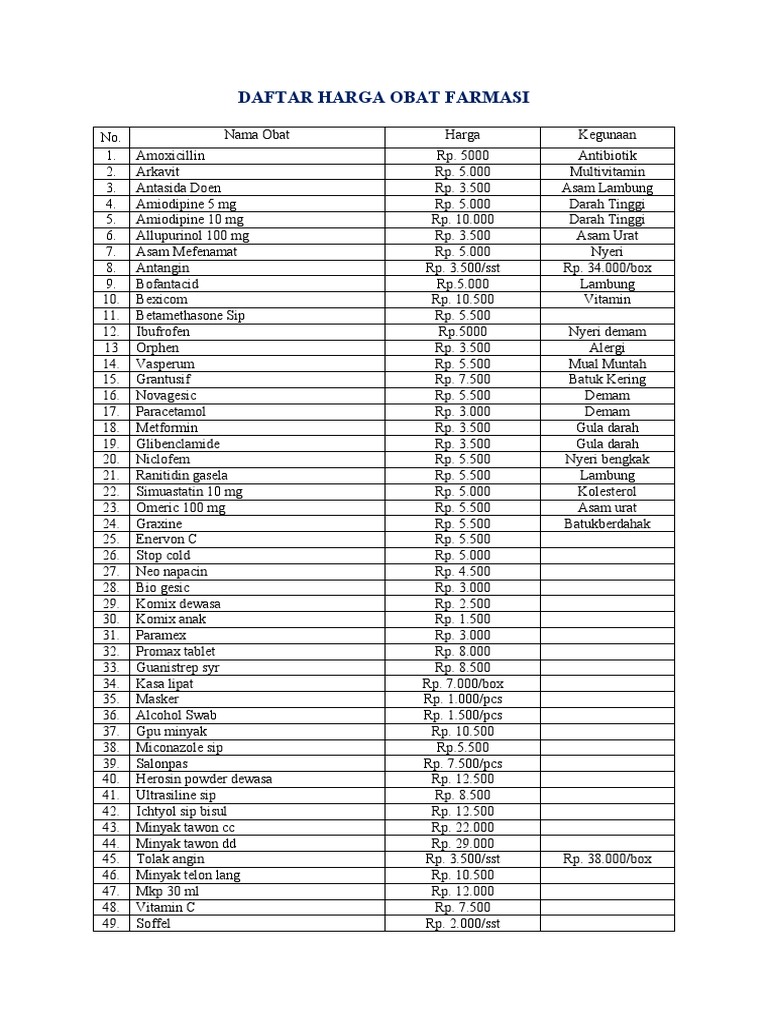 DAFTAR HARGA OBAT FARMASI

| No. | Nama Obat | Harga | Kegunaan |
|---|---|---|---|
| 1. | Amoxicillin | Rp. 5000 | Antibiotik |
| 2. | Arkavit | Rp. 5.000 | Multivitamin |
| 3. | Antasida Doen | Rp. 3.500 | Asam Lambung |
| 4. | Amiodipine 5 mg | Rp. 5.000 | Darah Tinggi |
| 5. | Amiodipine 10 mg | Rp. 10.000 | Darah Tinggi |
| 6. | Allupurinol 100 mg | Rp. 3.500 | Asam Urat |
| 7. | Asam Mefenamat | Rp. 5.000 | Nyeri |
| 8. | Antangin | Rp. 3.500/sst | Rp. 34.000/box |
| 9. | Bofantacid | Rp.5.000 | Lambung |
| 10. | Bexicom | Rp. 10.500 | Vitamin |
| 11. | Betamethasone Sip | Rp. 5.500 | |
| 12. | Ibufrofen | Rp.5000 | Nyeri demam |
| 13 | Orphen | Rp. 3.500 | Alergi |
| 14. | Vasperum | Rp. 5.500 | Mual Muntah |
| 15. | Grantusif | Rp. 7.500 | Batuk Kering |
| 16. | Novagesic | Rp. 5.500 | Demam |
| 17. | Paracetamol | Rp. 3.000 | Demam |
| 18. | Metformin | Rp. 3.500 | Gula darah |
| 19. | Glibenclamide | Rp. 3.500 | Gula darah |
| 20. | Niclofem | Rp. 5.500 | Nyeri bengkak |
| 21. | Ranitidin gasela | Rp. 5.500 | Lambung |
| 22. | Simuastatin 10 mg | Rp. 5.000 | Kolesterol |
| 23. | Omeric 100 mg | Rp. 5.500 | Asam urat |
| 24. | Graxine | Rp. 5.500 | Batukberdahak |
| 25. | Enervon C | Rp. 5.500 | |
| 26. | Stop cold | Rp. 5.000 | |
| 27. | Neo napacin | Rp. 4.500 | |
| 28. | Bio gesic | Rp. 3.000 | |
| 29. | Komix dewasa | Rp. 2.500 | |
| 30. | Komix anak | Rp. 1.500 | |
| 31. | Paramex | Rp. 3.000 | |
| 32. | Promax tablet | Rp. 8.000 | |
| 33. | Guanistrep syr | Rp. 8.500 | |
| 34. | Kasa lipat | Rp. 7.000/box | |
| 35. | Masker | Rp. 1.000/pcs | |
| 36. | Alcohol Swab | Rp. 1.500/pcs | |
| 37. | Gpu minyak | Rp. 10.500 | |
| 38. | Miconazole sip | Rp.5.500 | |
| 39. | Salonpas | Rp. 7.500/pcs | |
| 40. | Herosin powder dewasa | Rp. 12.500 | |
| 41. | Ultrasiline sip | Rp. 8.500 | |
| 42. | Ichtyol sip bisul | Rp. 12.500 | |
| 43. | Minyak tawon cc | Rp. 22.000 | |
| 44. | Minyak tawon dd | Rp. 29.000 | |
| 45. | Tolak angin | Rp. 3.500/sst | Rp. 38.000/box |
| 46. | Minyak telon lang | Rp. 10.500 | |
| 47. | Mkp 30 ml | Rp. 12.000 | |
| 48. | Vitamin C | Rp. 7.500 | |
| 49. | Soffel | Rp. 2.000/sst | |